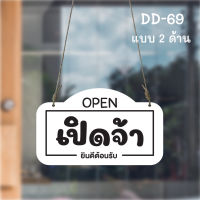 DD-69
แบบ 2 ด้าน

OPEN
เปิดจ้า
ยินดีต้อนรับ